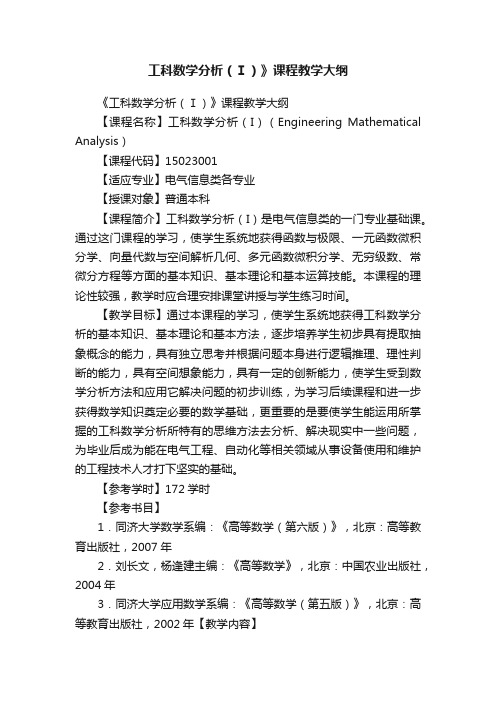 工科数学分析（Ⅰ）》课程教学大纲

《工科数学分析（Ⅰ）》课程教学大纲

【课程名称】工科数学分析（I）（Engineering Mathematical Analysis）

【课程代码】15023001

【适应专业】电气信息类各专业

【授课对象】普通本科

【课程简介】工科数学分析（I）是电气信息类的一门专业基础课。通过这门课程的学习，使学生系统地获得函数与极限、一元函数微积分学、向量代数与空间解析几何、多元函数微积分学、无穷级数、常微分方程等方面的基本知识、基本理论和基本运算技能。本课程的理论性较强，教学时应合理安排课堂讲授与学生练习时间。

【教学目标】通过本课程的学习，使学生系统地获得工科数学分析的基本知识、基本理论和基本方法，逐步培养学生初步具有提取抽象概念的能力，具有独立思考并根据问题本身进行逻辑推理、理性判断的能力，具有空间想象能力，具有一定的创新能力，使学生受到数学分析方法和应用它解决问题的初步训练，为学习后续课程和进一步获得数学知识奠定必要的数学基础，更重要的是要使学生能运用所掌握的工科数学分析所特有的思维方法去分析、解决现实中一些问题，为毕业后成为能在电气工程、自动化等相关领域从事设备使用和维护的工程技术人才打下坚实的基础。

【参考学时】172 学时

【参考书目】

1．同济大学数学系编：《高等数学（第六版）》，北京：高等教育出版社，2007 年

2．刘长文，杨逢建主编：《高等数学》，北京：中国农业出版社，2004 年

3．同济大学应用数学系编：《高等数学（第五版）》，北京：高等教育出版社，2002 年【教学内容】